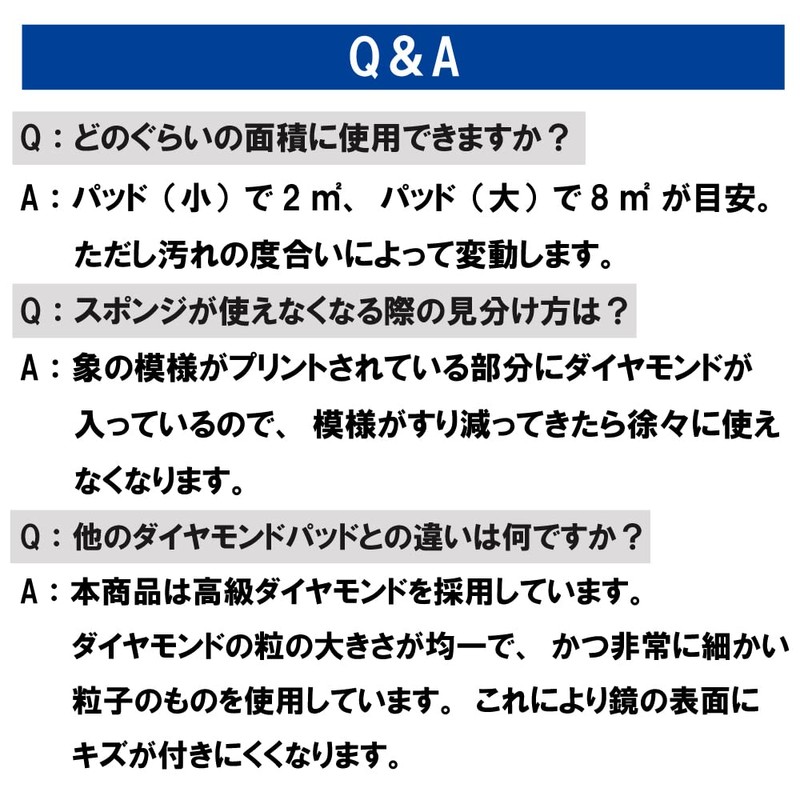 Q&A

Q：どのぐらいの面積に使用できますか？

A：パッド（小）で2㎡、パッド（大）で8㎡が目安。ただし汚れの度合いによって変動します。

Q：スポンジが使えなくなる際の見分け方は？

A：象の模様がプリントされている部分にダイヤモンドが入っているので、模様がすり減ってきたら徐々に使えなくなります。

Q：他のダイヤモンドパッドとの違いは何ですか？

A：本商品は高級ダイヤモンドを採用しています。ダイヤモンドの粒の大きさが均一で、かつ非常に細かい粒子のものを使用しています。これにより鏡の表面にキズが付きにくくなります。